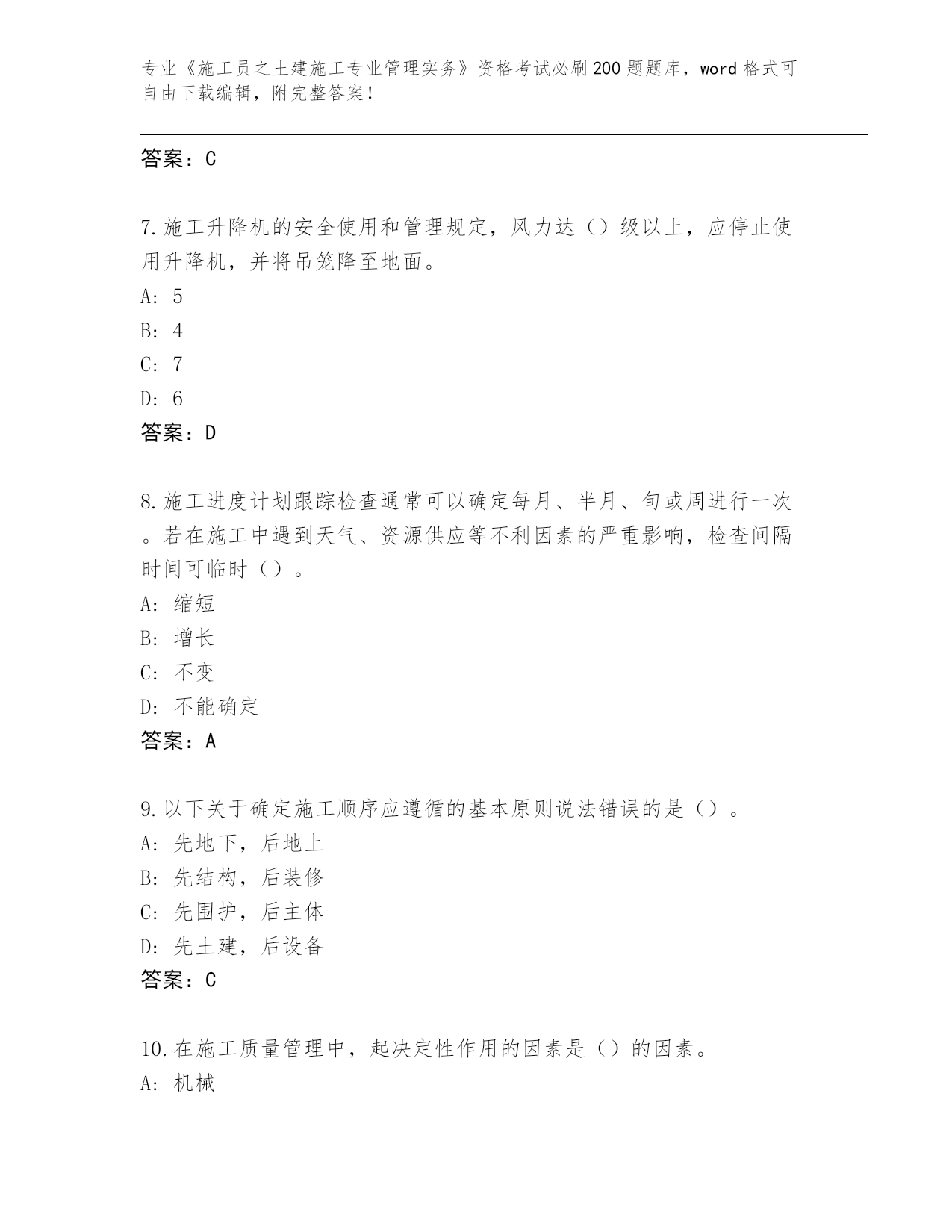 专业《施工员之土建施工专业管理实务》资格考试必刷200题题库，word格式可自由下载编辑，附完整答案！

答案：C

7.施工升降机的安全使用和管理规定，风力达（）级以上，应停止使用升降机，并将吊笼降至地面。
A: 5
B: 4
C: 7
D: 6
答案：D

8.施工进度计划跟踪检查通常可以确定每月、半月、旬或周进行一次。若在施工中遇到天气、资源供应等不利因素的严重影响，检查间隔时间可临时（）。
A: 缩短
B: 增长
C: 不变
D: 不能确定
答案：A

9.以下关于确定施工顺序应遵循的基本原则说法错误的是（）。
A: 先地下，后地上
B: 先结构，后装修
C: 先围护，后主体
D: 先土建，后设备
答案：C

10.在施工质量管理中，起决定性作用的因素是（）的因素。
A: 机械